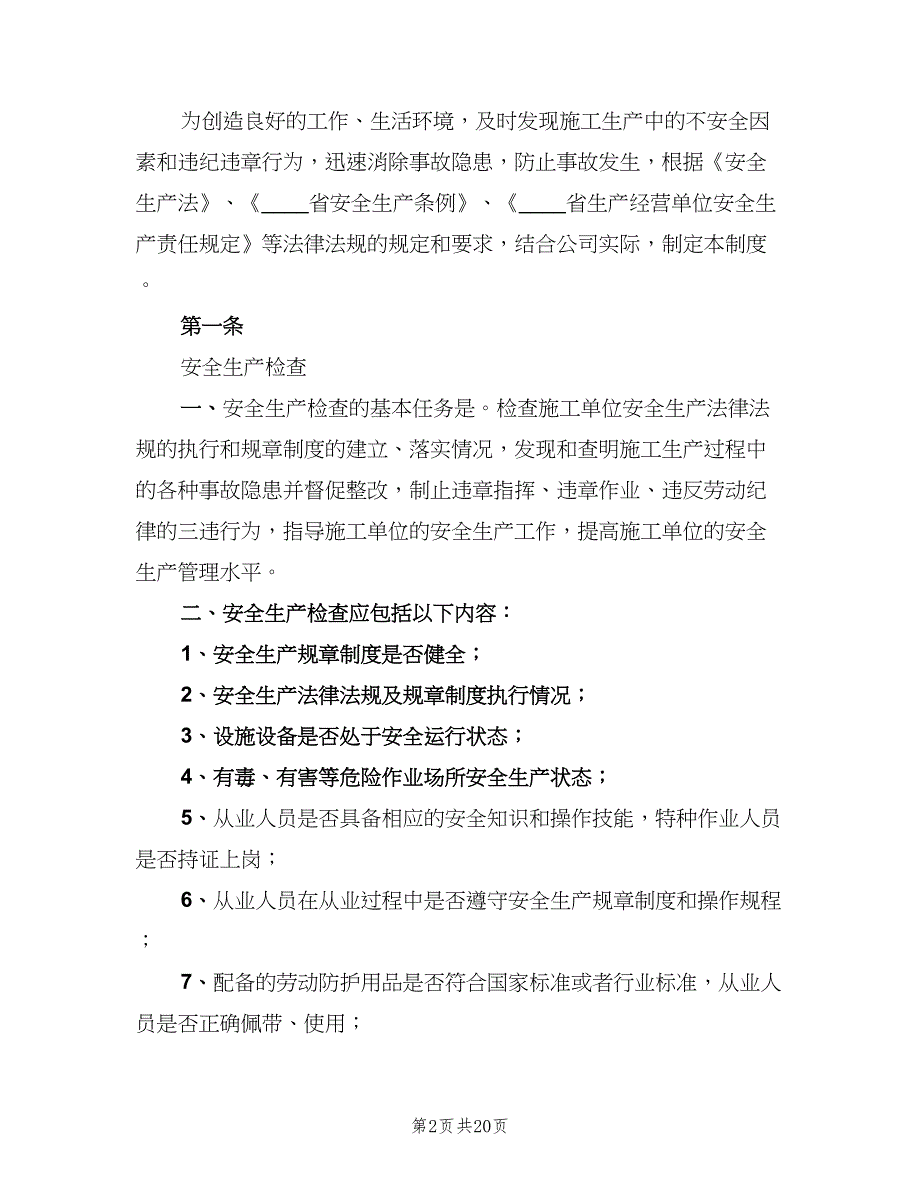 为创造良好的工作、生活环境，及时发现施工生产中的不安全因素和违纪违章行为，迅速消除事故隐患，防止事故发生，根据《安全生产法》、《____省安全生产条例》、《____省生产经营单位安全生产责任规定》等法律法规的规定和要求，结合公司实际，制定本制度。

第一条

安全生产检查

一、安全生产检查的基本任务是。检查施工单位安全生产法律法规的执行和规章制度的建立、落实情况，发现和查明施工生产过程中的各种事故隐患并督促整改，制止违章指挥、违章作业、违反劳动纪律的三违行为，指导施工单位的安全生产工作，提高施工单位的安全生产管理水平。

二、安全生产检查应包括以下内容：

1、安全生产规章制度是否健全；

2、安全生产法律法规及规章制度执行情况；

3、设施设备是否处于安全运行状态；

4、有毒、有害等危险作业场所安全生产状态；

5、从业人员是否具备相应的安全知识和操作技能，特种作业人员是否持证上岗；

6、从业人员在从业过程中是否遵守安全生产规章制度和操作规程；

7、配备的劳动防护用品是否符合国家标准或者行业标准，从业人员是否正确佩带、使用；

第2页 共20页